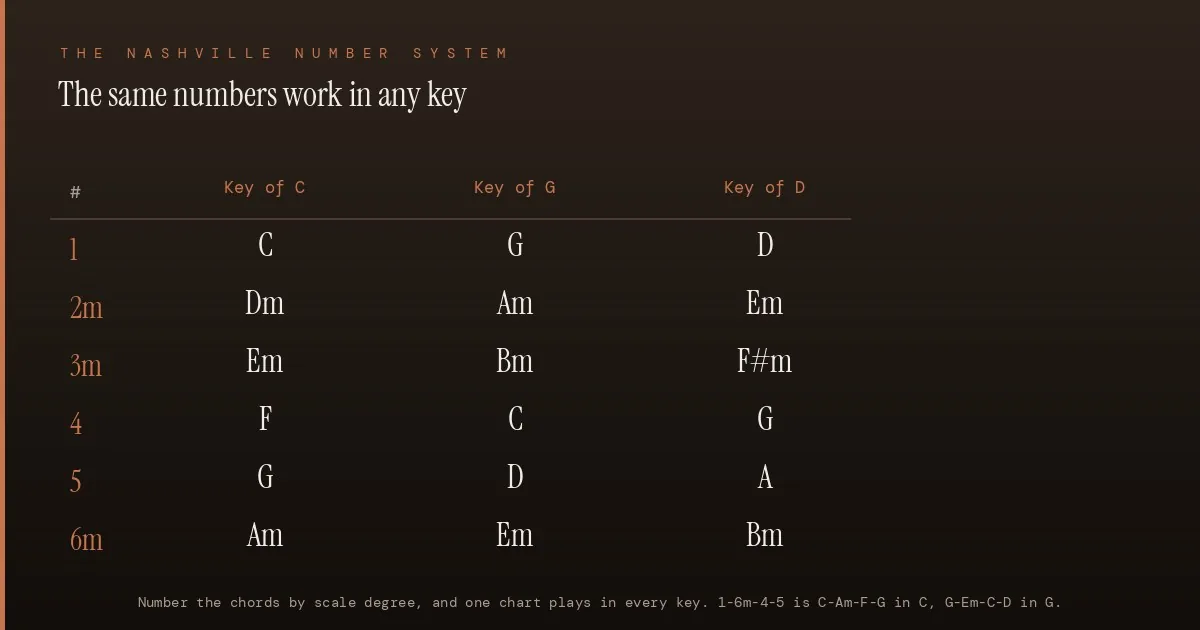 THE NASHVILLE NUMBER SYSTEM

The same numbers work in any key

| # | Key of C | Key of G | Key of D |
|---|---|---|---|
| 1 | C | G | D |
| 2m | Dm | Am | Em |
| 3m | Em | Bm | F#m |
| 4 | F | C | G |
| 5 | G | D | A |
| 6m | Am | Em | Bm |

Number the chords by scale degree, and one chart plays in every key. 1-6m-4-5 is C-Am-F-G in C, G-Em-C-D in G.